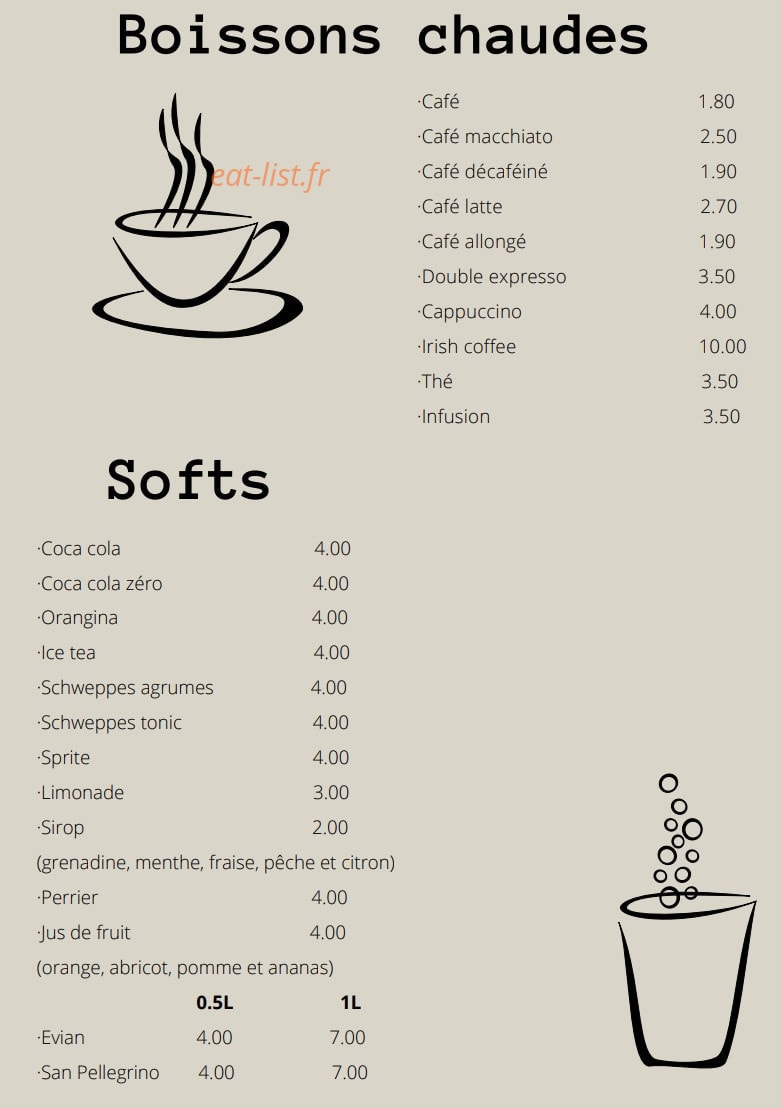 Boissons chaudes

eat-list.fr

·Café 1.80
·Café macchiato 2.50
·Café décaféiné 1.90
·Café latte 2.70
·Café allongé 1.90
·Double expresso 3.50
·Cappuccino 4.00
·Irish coffee 10.00
·Thé 3.50
·Infusion 3.50

Softs

·Coca cola 4.00
·Coca cola zéro 4.00
·Orangina 4.00
·Ice tea 4.00
·Schweppes agrumes 4.00
·Schweppes tonic 4.00
·Sprite 4.00
·Limonade 3.00
·Sirop 2.00
(grenadine, menthe, fraise, pêche et citron)
·Perrier 4.00
·Jus de fruit 4.00
(orange, abricot, pomme et ananas)

| | 0.5L | 1L |
|---|---|---|
| ·Evian | 4.00 | 7.00 |
| ·San Pellegrino | 4.00 | 7.00 |